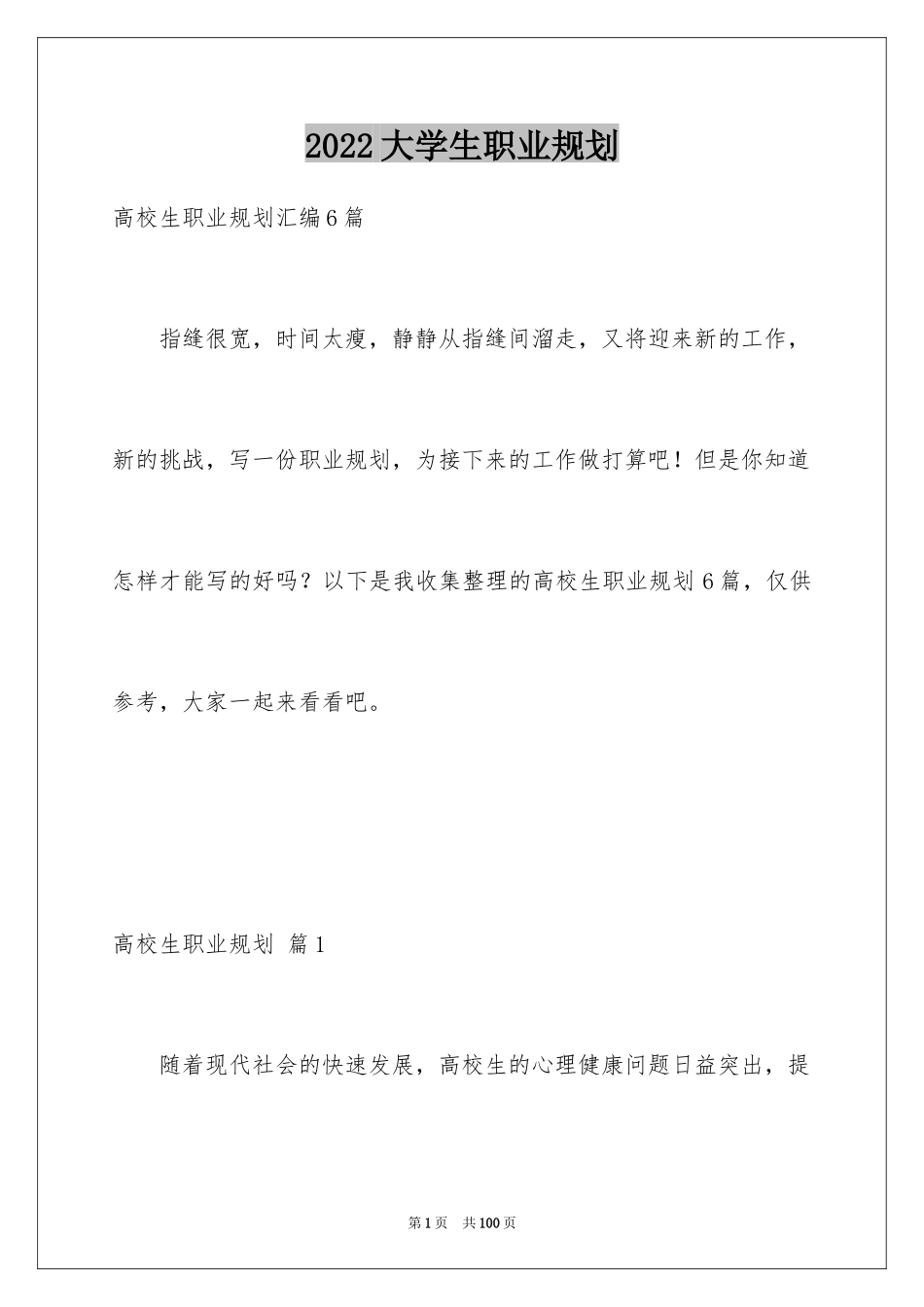 2022大学生职业规划

高校生职业规划汇编6篇

指缝很宽，时间太瘦，静静从指缝间溜走，又将迎来新的工作，新的挑战，写一份职业规划，为接下来的工作做打算吧！但是你知道怎样才能写的好吗？以下是我收集整理的高校生职业规划6篇，仅供参考，大家一起来看看吧。

高校生职业规划 篇1

随着现代社会的快速发展，高校生的心理健康问题日益突出，提

第1页 共100页